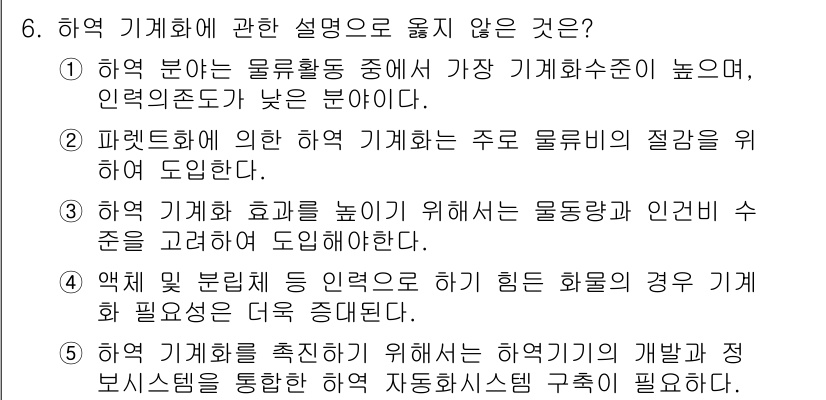 6. 하역 기계화에 관한 설명으로 옳지 않은 것은?

① 하역 분야는 물류활동 중에서 가장 기계화수준이 높으며, 인력의존도가 낮은 분야이다.

② 파렛트화에 의한 하역 기계화는 주로 물류비의 절감을 위하여 도입한다.

③ 하역 기계화 효과를 높이기 위해서는 물동량과 인건비 수준을 고려하여 도입해야한다.

④ 액체 및 분립체 등 인력으로 하기 힘든 화물의 경우 기계화 필요성은 더욱 증대된다.

⑤ 하역 기계화를 촉진하기 위해서는 하역기기의 개발과 정보시스템을 통합한 하역 자동화시스템 구축이 필요하다.